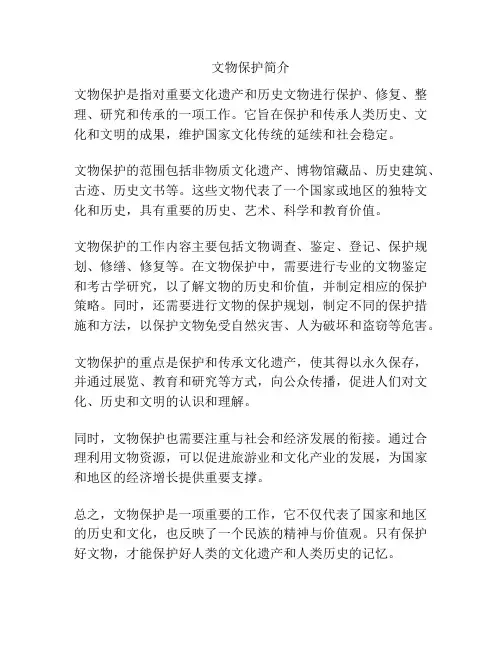 文物保护简介

文物保护是指对重要文化遗产和历史文物进行保护、修复、整理、研究和传承的一项工作。它旨在保护和传承人类历史、文化和文明的成果，维护国家文化传统的延续和社会稳定。

文物保护的范围包括非物质文化遗产、博物馆藏品、历史建筑、古迹、历史文书等。这些文物代表了一个国家或地区的独特文化和历史，具有重要的历史、艺术、科学和教育价值。

文物保护的工作内容主要包括文物调查、鉴定、登记、保护规划、修缮、修复等。在文物保护中，需要进行专业的文物鉴定和考古学研究，以了解文物的历史和价值，并制定相应的保护策略。同时，还需要进行文物的保护规划，制定不同的保护措施和方法，以保护文物免受自然灾害、人为破坏和盗窃等危害。

文物保护的重点是保护和传承文化遗产，使其得以永久保存，并通过展览、教育和研究等方式，向公众传播，促进人们对文化、历史和文明的认识和理解。

同时，文物保护也需要注重与社会和经济发展的衔接。通过合理利用文物资源，可以促进旅游业和文化产业的发展，为国家和地区的经济增长提供重要支撑。

总之，文物保护是一项重要的工作，它不仅代表了国家和地区的历史和文化，也反映了一个民族的精神与价值观。只有保护好文物，才能保护好人类的文化遗产和人类历史的记忆。